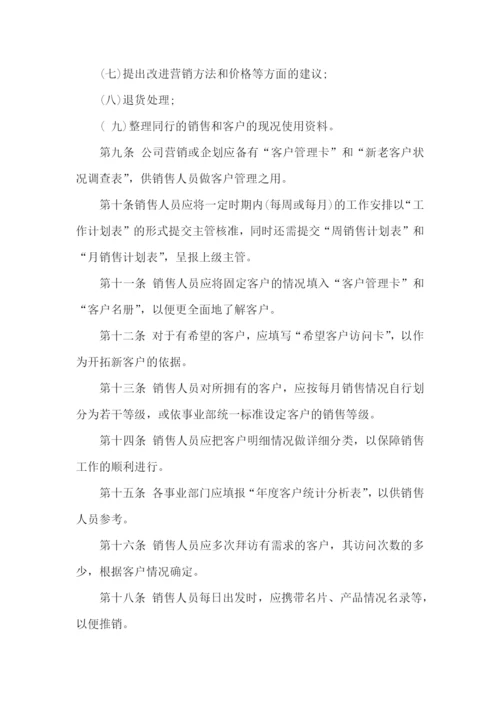 (七)提出改进营销方法和价格等方面的建议;

(八)退货处理;

( 九)整理同行的销售和客户的现况使用资料。

第九条 公司营销或企划应备有“客户管理卡”和“新老客户状况调查表”,供销售人员做客户管理之用。

第十条销售人员应将一定时期内(每周或每月)的工作安排以“工作计划表”的形式提交主管核准,同时还需提交“周销售计划表”和“月销售计划表”,呈报上级主管。

第十一条 销售人员应将固定客户的情况填入“客户管理卡”和“客户名册”,以便更全面地了解客户。

第十二条 对于有希望的客户,应填写“希望客户访问卡”,以作为开拓新客户的依据。

第十三条 销售人员对所拥有的客户,应按每月销售情况自行划分为若干等级,或依事业部统一标准设定客户的销售等级。

第十四条 销售人员应把客户明细情况做详细分类,以保障销售工作的顺利进行。

第十五条 各事业部门应填报“年度客户统计分析表”,以供销售人员参考。

第十六条 销售人员应多次拜访有需求的客户,其访问次数的多少,根据客户情况确定。

第十八条 销售人员每日出发时,应携带名片、产品情况名录等,以便推销。